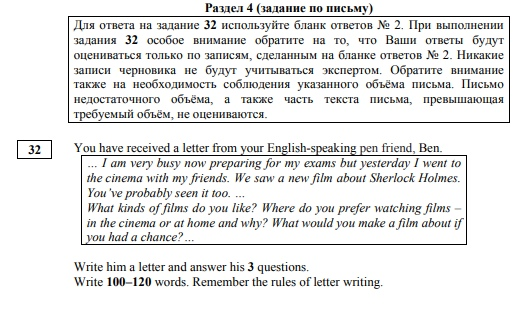 Раздел 4 (задание по письму)

Для ответа на задание 32 используйте бланк ответов № 2. При выполнении задания 32 особое внимание обратите на то, что Ваши ответы будут оцениваться только по записям, сделанным на бланке ответов № 2. Никакие записи черновика не будут учитываться экспертом. Обратите внимание также на необходимость соблюдения указанного объёма письма. Письмо недостаточного объёма, а также часть текста письма, превышающая требуемый объём, не оцениваются.

32

You have received a letter from your English-speaking pen friend, Ben.

... I am very busy now preparing for my exams but yesterday I went to the cinema with my friends. We saw a new film about Sherlock Holmes. You've probably seen it too. ...
What kinds of films do you like? Where do you prefer watching films – in the cinema or at home and why? What would you make a film about if you had a chance? ...

Write him a letter and answer his 3 questions.
Write 100–120 words. Remember the rules of letter writing.